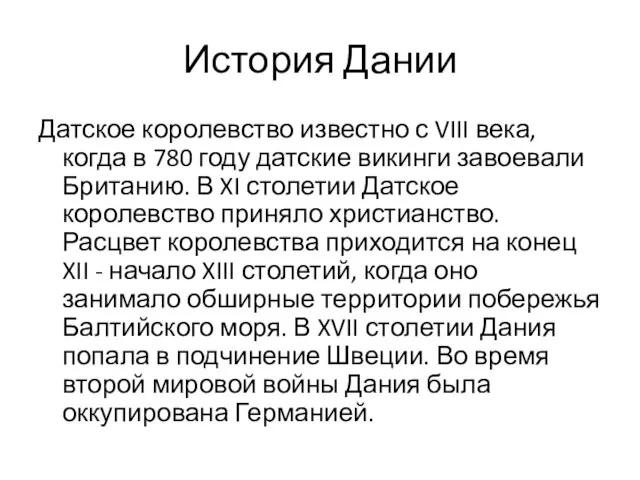 История Дании

Датское королевство известно с VIII века, когда в 780 году датские викинги завоевали Британию. В XI столетии Датское королевство приняло христианство. Расцвет королевства приходится на конец XII - начало XIII столетий, когда оно занимало обширные территории побережья Балтийского моря. В XVII столетии Дания попала в подчинение Швеции. Во время второй мировой войны Дания была оккупирована Германией.